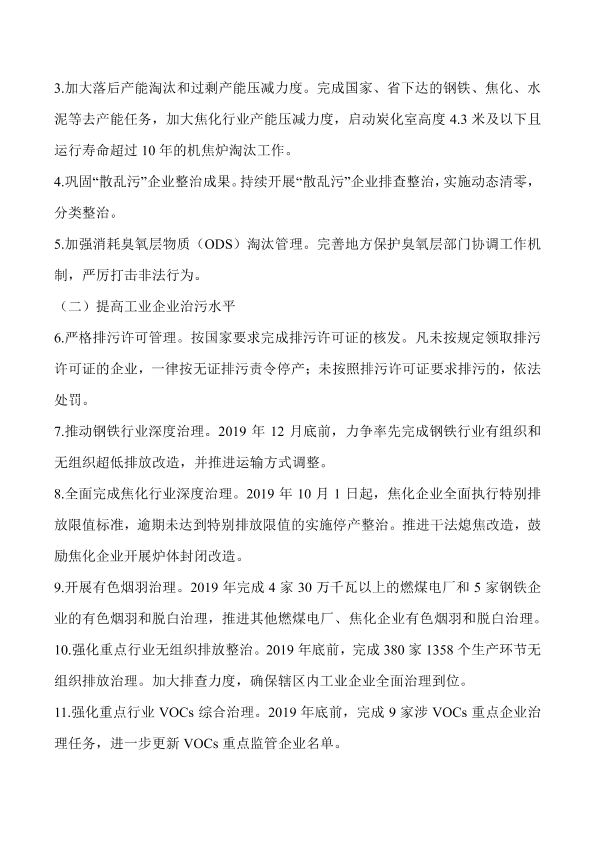 3.加大落后产能淘汰和过剩产能压减力度。完成国家、省下达的钢铁、焦化、水泥等去产能任务，加大焦化行业产能压减力度，启动炭化室高度 4.3 米及以下且运行寿命超过 10 年的机焦炉淘汰工作。

4.巩固“散乱污”企业整治成果。持续开展“散乱污”企业排查整治，实施动态清零，分类整治。

5.加强消耗臭氧层物质（ODS）淘汰管理。完善地方保护臭氧层部门协调工作机制，严厉打击非法行为。

（二）提高工业企业治污水平

6.严格排污许可管理。按国家要求完成排污许可证的核发。凡未按规定领取排污许可证的企业，一律按无证排污责令停产；未按照排污许可证要求排污的，依法处罚。

7.推动钢铁行业深度治理。2019 年 12 月底前，力争率先完成钢铁行业有组织和无组织超低排放改造，并推进运输方式调整。

8.全面完成焦化行业深度治理。2019 年 10 月 1 日起，焦化企业全面执行特别排放限值标准，逾期未达到特别排放限值的实施停产整治。推进干法熄焦改造，鼓励焦化企业开展炉体封闭改造。

9.开展有色烟羽治理。2019 年完成 4 家 30 万千瓦以上的燃煤电厂和 5 家钢铁企业的有色烟羽和脱白治理，推进其他燃煤电厂、焦化企业有色烟羽和脱白治理。

10.强化重点行业无组织排放整治。2019 年底前，完成 380 家 1358 个生产环节无组织排放治理。加大排查力度，确保辖区内工业企业全面治理到位。

11.强化重点行业 VOCs 综合治理。2019 年底前，完成 9 家涉 VOCs 重点企业治理任务，进一步更新 VOCs 重点监管企业名单。